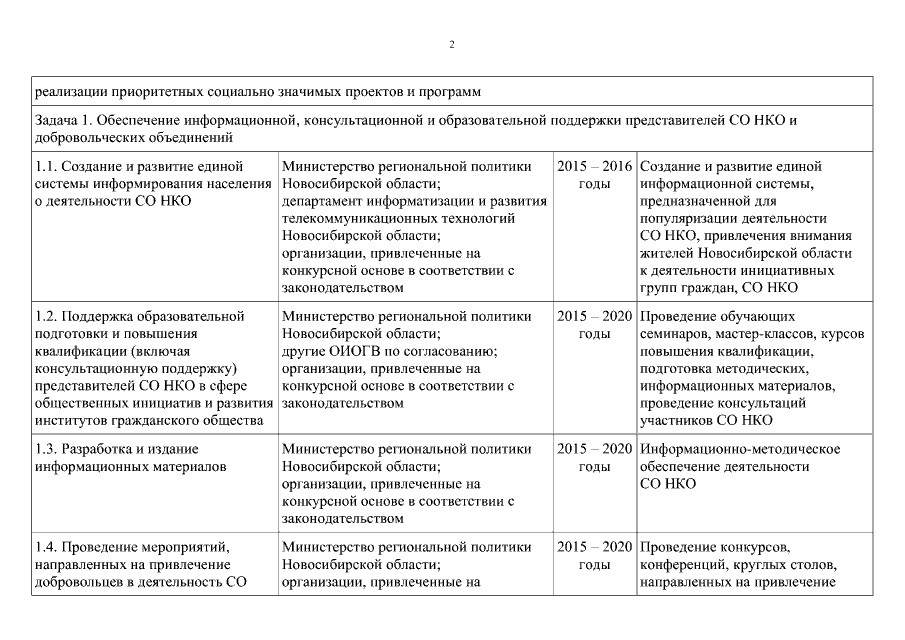 2

| реализации приоритетных социально значимых проектов и программ | | | |
|---|---|---|---|
| Задача 1. Обеспечение информационной, консультационной и образовательной поддержки представителей СО НКО и добровольческих объединений | | | |
| 1.1. Создание и развитие единой системы информирования населения о деятельности СО НКО | Министерство региональной политики Новосибирской области; департамент информатизации и развития телекоммуникационных технологий Новосибирской области; организации, привлеченные на конкурсной основе в соответствии с законодательством | 2015 – 2016 годы | Создание и развитие единой информационной системы, предназначенной для популяризации деятельности СО НКО, привлечения внимания жителей Новосибирской области к деятельности инициативных групп граждан, СО НКО |
| 1.2. Поддержка образовательной подготовки и повышения квалификации (включая консультационную поддержку) представителей СО НКО в сфере общественных инициатив и развития институтов гражданского общества | Министерство региональной политики Новосибирской области; другие ОИОГВ по согласованию; организации, привлеченные на конкурсной основе в соответствии с законодательством | 2015 – 2020 годы | Проведение обучающих семинаров, мастер-классов, курсов повышения квалификации, подготовка методических, информационных материалов, проведение консультаций участников СО НКО |
| 1.3. Разработка и издание информационных материалов | Министерство региональной политики Новосибирской области; организации, привлеченные на конкурсной основе в соответствии с законодательством | 2015 – 2020 годы | Информационно-методическое обеспечение деятельности СО НКО |
| 1.4. Проведение мероприятий, направленных на привлечение добровольцев в деятельность СО | Министерство региональной политики Новосибирской области; организации, привлеченные на | 2015 – 2020 годы | Проведение конкурсов, конференций, круглых столов, направленных на привлечение |